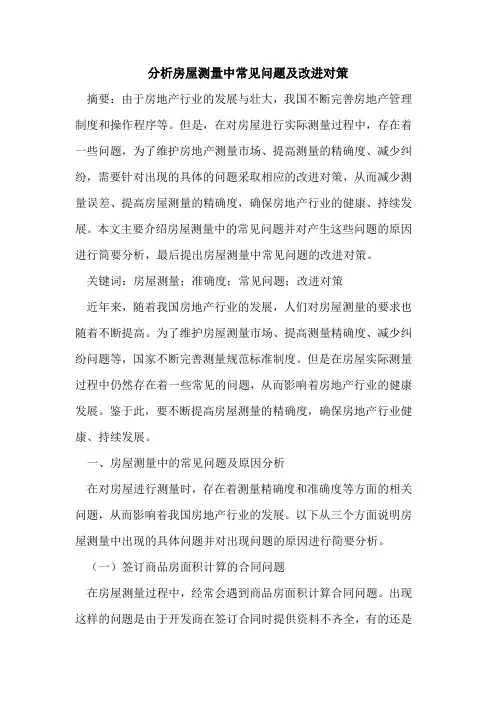 分析房屋测量中常见问题及改进对策

摘要：由于房地产行业的发展与壮大，我国不断完善房地产管理制度和操作程序等。但是，在对房屋进行实际测量过程中，存在着一些问题，为了维护房地产测量市场、提高测量的精确度、减少纠纷，需要针对出现的具体的问题采取相应的改进对策，从而减少测量误差、提高房屋测量的精确度，确保房地产行业的健康、持续发展。本文主要介绍房屋测量中的常见问题并对产生这些问题的原因进行简要分析，最后提出房屋测量中常见问题的改进对策。

关键词：房屋测量；准确度；常见问题；改进对策

近年来，随着我国房地产行业的发展，人们对房屋测量的要求也随着不断提高。为了维护房屋测量市场、提高测量精确度、减少纠纷问题等，国家不断完善测量规范标准制度。但是在房屋实际测量过程中仍然存在着一些常见的问题，从而影响着房地产行业的健康发展。鉴于此，要不断提高房屋测量的精确度，确保房地产行业健康、持续发展。

一、房屋测量中的常见问题及原因分析

在对房屋进行测量时，存在着测量精确度和准确度等方面的相关问题，从而影响着我国房地产行业的发展。以下从三个方面说明房屋测量中出现的具体问题并对出现问题的原因进行简要分析。

（一）签订商品房面积计算的合同问题

在房屋测量过程中，经常会遇到商品房面积计算合同问题。出现这样的问题是由于开发商在签订合同时提供资料不齐全，有的还是